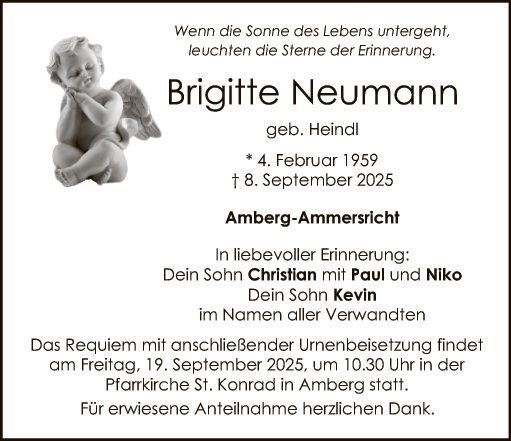 Wenn die Sonne des Lebens untergeht,
leuchten die Sterne der Erinnerung.

Brigitte Neumann

geb. Heindl

* 4. Februar 1959
† 8. September 2025

Amberg-Ammersricht

In liebevoller Erinnerung:
Dein Sohn Christian mit Paul und Niko
Dein Sohn Kevin
im Namen aller Verwandten

Das Requiem mit anschließender Urnenbeisetzung findet am Freitag, 19. September 2025, um 10.30 Uhr in der Pfarrkirche St. Konrad in Amberg statt.

Für erwiesene Anteilnahme herzlichen Dank.